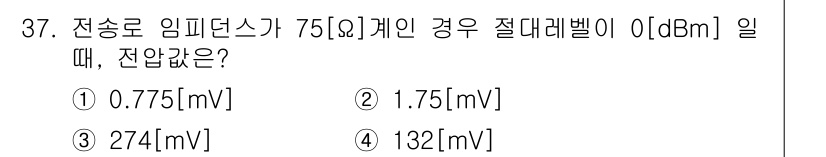 37. 전송로 임피던스가 75[Ω]계인 경우 절대레벨이 0[dBm] 일 때, 전압값은?

① 0.775[mV]
② 1.75[mV]
③ 274[mV]
④ 132[mV]